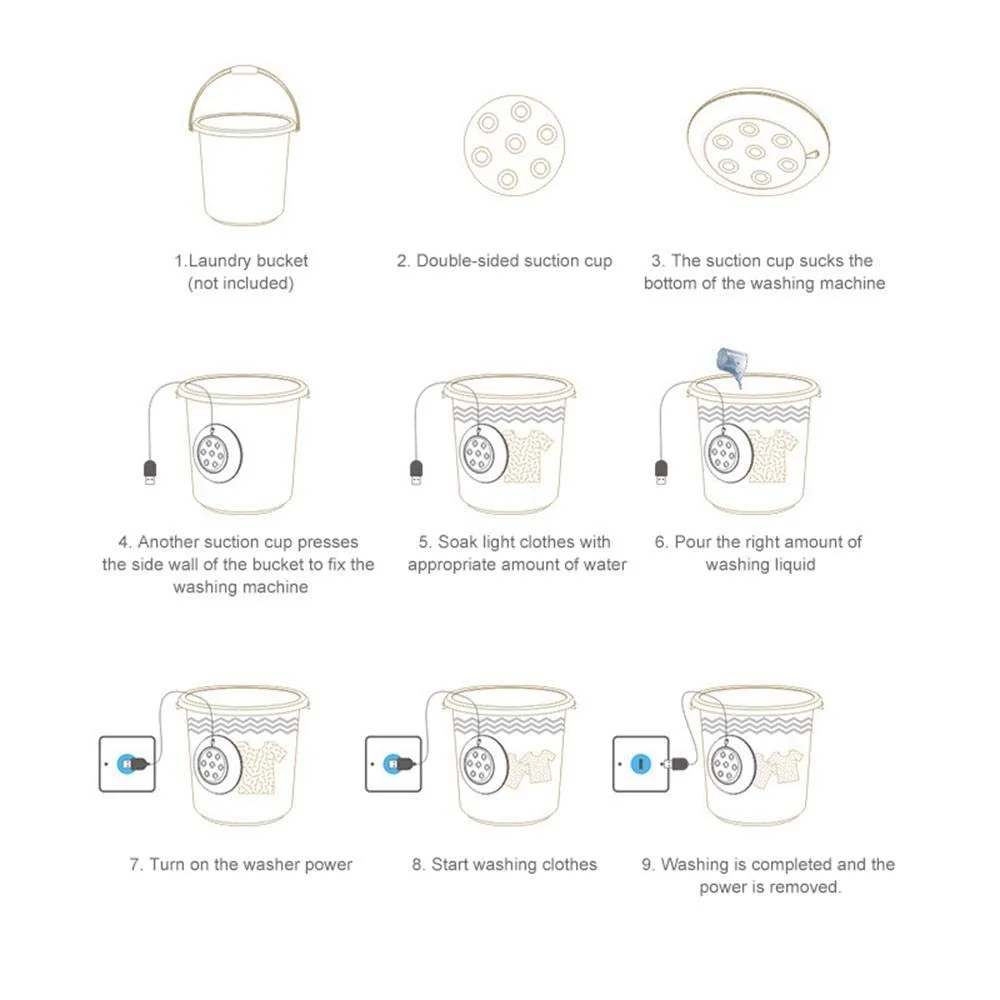 1.Laundry bucket
(not included)

2. Double-sided suction cup

3. The suction cup sucks the bottom of the washing machine

4. Another suction cup presses the side wall of the bucket to fix the washing machine

5. Soak light clothes with appropriate amount of water

6. Pour the right amount of washing liquid

7. Turn on the washer power

8. Start washing clothes

9. Washing is completed and the power is removed.